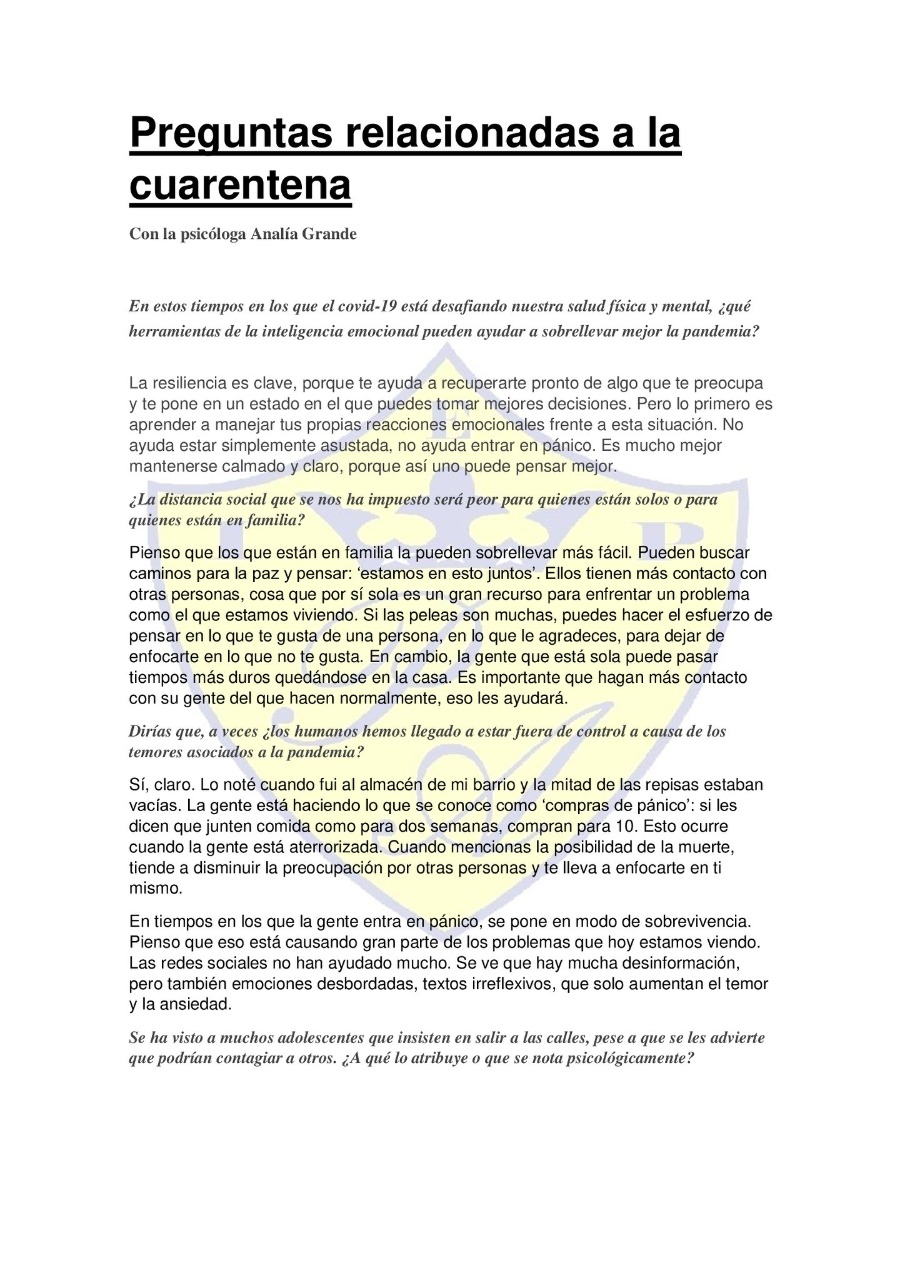 Preguntas relacionadas a la cuarentena

Con la psicóloga Analía Grande

En estos tiempos en los que el covid-19 está desafiando nuestra salud física y mental, ¿qué herramientas de la inteligencia emocional pueden ayudar a sobrellevar mejor la pandemia?

La resiliencia es clave, porque te ayuda a recuperarte pronto de algo que te preocupa y te pone en un estado en el que puedes tomar mejores decisiones. Pero lo primero es aprender a manejar tus propias reacciones emocionales frente a esta situación. No ayuda estar simplemente asustada, no ayuda entrar en pánico. Es mucho mejor mantenerse calmado y claro, porque así uno puede pensar mejor.

¿La distancia social que se nos ha impuesto será peor para quienes están solos o para quienes están en familia?

Pienso que los que están en familia la pueden sobrellevar más fácil. Pueden buscar caminos para la paz y pensar: 'estamos en esto juntos'. Ellos tienen más contacto con otras personas, cosa que por sí sola es un gran recurso para enfrentar un problema como el que estamos viviendo. Si las peleas son muchas, puedes hacer el esfuerzo de pensar en lo que te gusta de una persona, en lo que le agradeces, para dejar de enfocarte en lo que no te gusta. En cambio, la gente que está sola puede pasar tiempos más duros quedándose en la casa. Es importante que hagan más contacto con su gente del que hacen normalmente, eso les ayudará.

Dirías que, a veces ¿los humanos hemos llegado a estar fuera de control a causa de los temores asociados a la pandemia?

Sí, claro. Lo noté cuando fui al almacén de mi barrio y la mitad de las repisas estaban vacías. La gente está haciendo lo que se conoce como 'compras de pánico': si les dicen que junten comida como para dos semanas, compran para 10. Esto ocurre cuando la gente está aterrorizada. Cuando mencionas la posibilidad de la muerte, tiende a disminuir la preocupación por otras personas y te lleva a enfocarte en ti mismo.

En tiempos en los que la gente entra en pánico, se pone en modo de sobrevivencia. Pienso que eso está causando gran parte de los problemas que hoy estamos viendo. Las redes sociales no han ayudado mucho. Se ve que hay mucha desinformación, pero también emociones desbordadas, textos irreflexivos, que solo aumentan el temor y la ansiedad.

Se ha visto a muchos adolescentes que insisten en salir a las calles, pese a que se les advierte que podrían contagiar a otros. ¿A qué lo atribuye o que se nota psicológicamente?